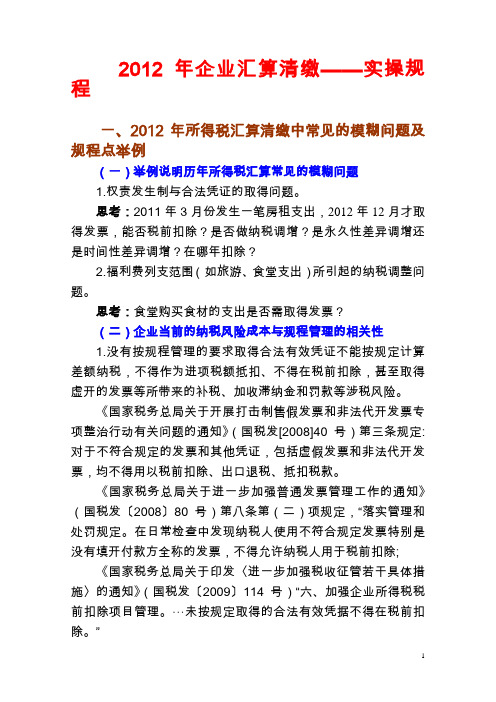 2012 年企业汇算清缴——实操规程

一、2012 年所得税汇算清缴中常见的模糊问题及规程点举例

（一）举例说明历年所得税汇算常见的模糊问题

1.权责发生制与合法凭证的取得问题。

思考：2011 年 3 月份发生一笔房租支出，2012 年 12 月才取得发票，能否税前扣除？是否做纳税调增？是永久性差异调增还是时间性差异调增？在哪年扣除？

2.福利费列支范围（如旅游、食堂支出）所引起的纳税调整问题。

思考：食堂购买食材的支出是否需取得发票？

（二）企业当前的纳税风险成本与规程管理的相关性

1.没有按规程管理的要求取得合法有效凭证不能按规定计算差额纳税，不得作为进项税额抵扣、不得在税前扣除，甚至取得虚开的发票等所带来的补税、加收滞纳金和罚款等涉税风险。

《国家税务总局关于开展打击制售假发票和非法代开发票专项整治行动有关问题的通知》（国税发[2008]40 号）第三条规定：对于不符合规定的发票和其他凭证，包括虚假发票和非法代开发票，均不得用以税前扣除、出口退税、抵扣税款。

《国家税务总局关于进一步加强普通发票管理工作的通知》（国税发〔2008〕80 号）第八条第（二）项规定，“落实管理和处罚规定。在日常检查中发现纳税人使用不符合规定发票特别是没有填开付款方全称的发票，不得允许纳税人用于税前扣除；

《国家税务总局关于印发〈进一步加强税收征管若干具体措施〉的通知》（国税发〔2009〕114 号）“六、加强企业所得税税前扣除项目管理。…未按规定取得的合法有效凭据不得在税前扣除。”

1